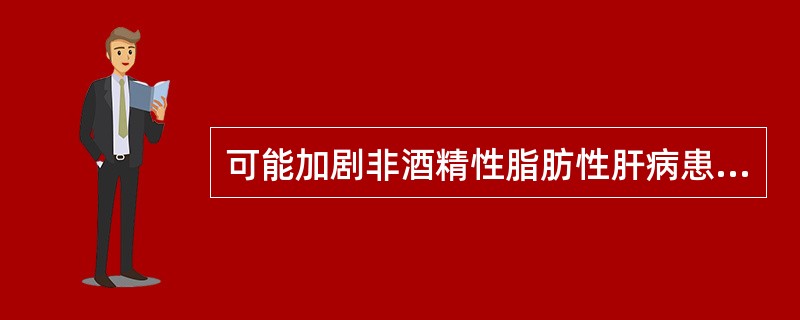 可能加剧非酒精性脂肪性肝病患...